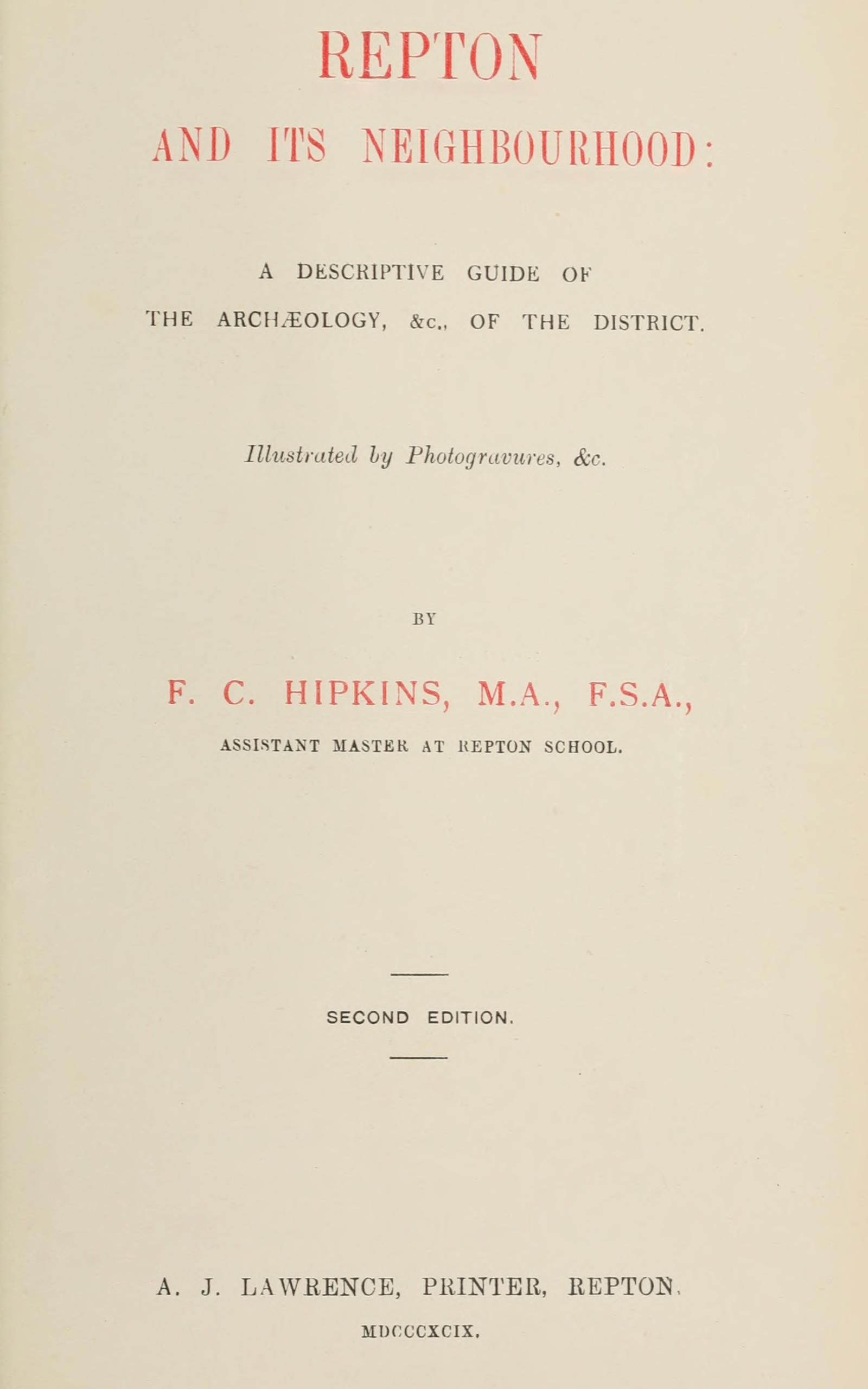 REPTON

AND ITS NEIGHBOURHOOD:

A DESCRIPTIVE GUIDE OF
THE ARCHÆOLOGY, &c., OF THE DISTRICT.

Illustrated by Photogravures, &c.

BY

F. C. HIPKINS, M.A., F.S.A.,
ASSISTANT MASTER AT REPTON SCHOOL.

SECOND EDITION.

A. J. LAWRENCE, PRINTER, REPTON.
MDCCCXCIX.